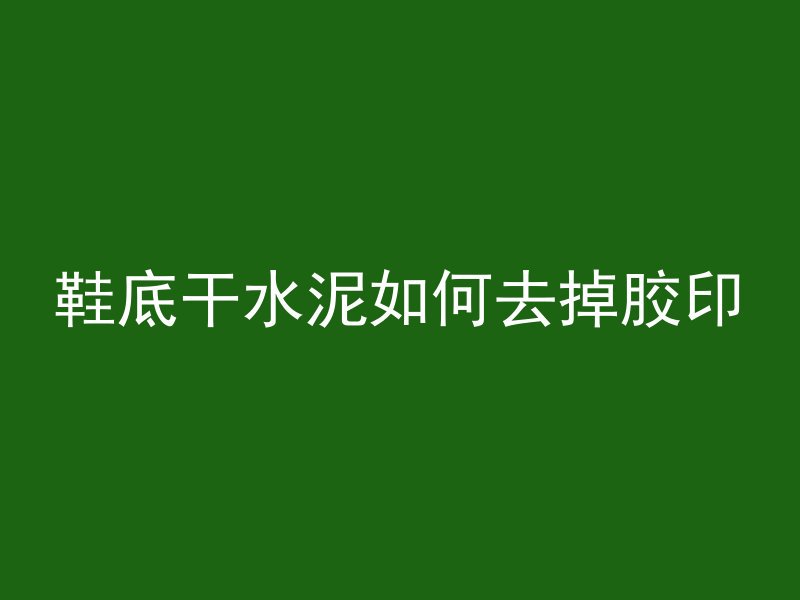 鞋底干水泥如何去掉胶印